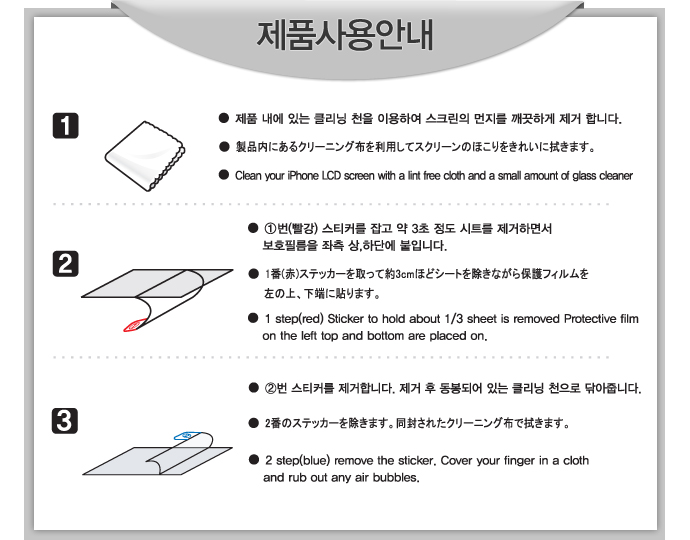 제품사용안내

1

● 제품 내에 있는 클리닝 천을 이용하여 스크린의 먼지를 깨끗하게 제거 합니다.

● 製品内にあるクリーニング布を利用してスクリーンのほこりをきれいに拭きます。

● Clean your iPhone LCD screen with a lint free cloth and a small amount of glass cleaner

2

● ①번(빨강) 스티커를 잡고 약 3초 정도 시트를 제거하면서 보호필름을 좌측 상,하단에 붙입니다.

● 1番(赤)ステッカーを取って約3cmほどシートを除きながら保護フィルムを左の上、下端に貼ります。

● 1 step(red) Sticker to hold about 1/3 sheet is removed Protective film on the left top and bottom are placed on.

3

● ②번 스티커를 제거합니다. 제거 후 동봉되어 있는 클리닝 천으로 닦아줍니다.

● 2番のステッカーを除きます。同封されたクリーニング布で拭きます。

● 2 step(blue) remove the sticker. Cover your finger in a cloth and rub out any air bubbles.